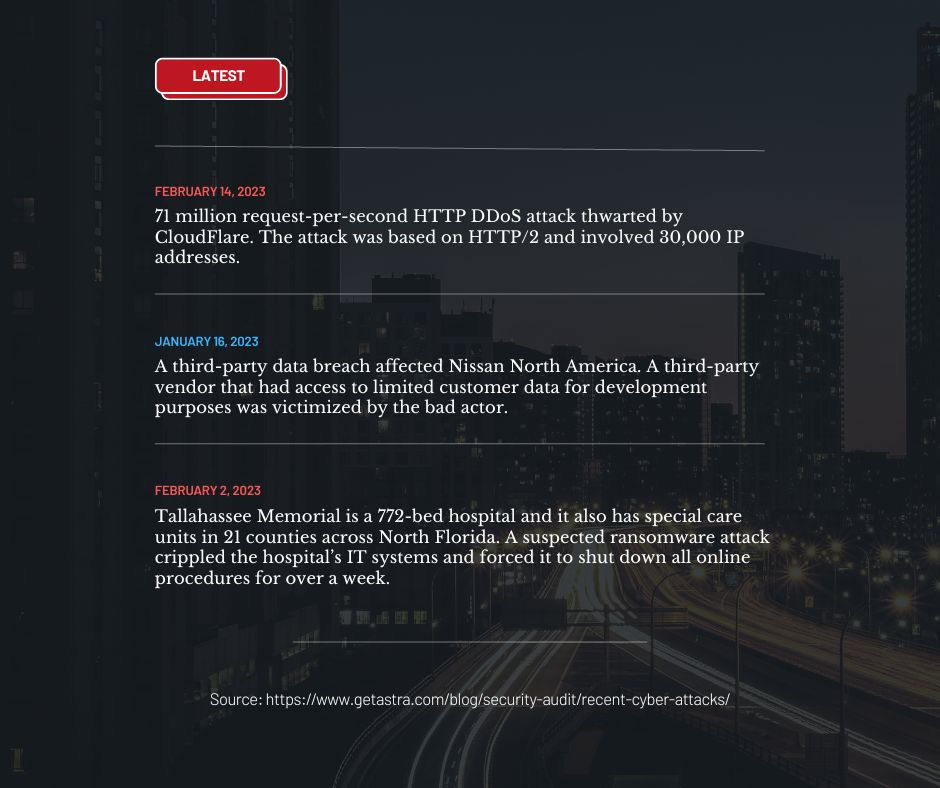 LATEST

FEBRUARY 14, 2023

71 million request-per-second HTTP DDoS attack thwarted by CloudFlare. The attack was based on HTTP/2 and involved 30,000 IP addresses.

JANUARY 16, 2023

A third-party data breach affected Nissan North America. A third-party vendor that had access to limited customer data for development purposes was victimized by the bad actor.

FEBRUARY 2, 2023

Tallahassee Memorial is a 772-bed hospital and it also has special care units in 21 counties across North Florida. A suspected ransomware attack crippled the hospital's IT systems and forced it to shut down all online procedures for over a week.

Source: https://www.getastra.com/blog/security-audit/recent-cyber-attacks/